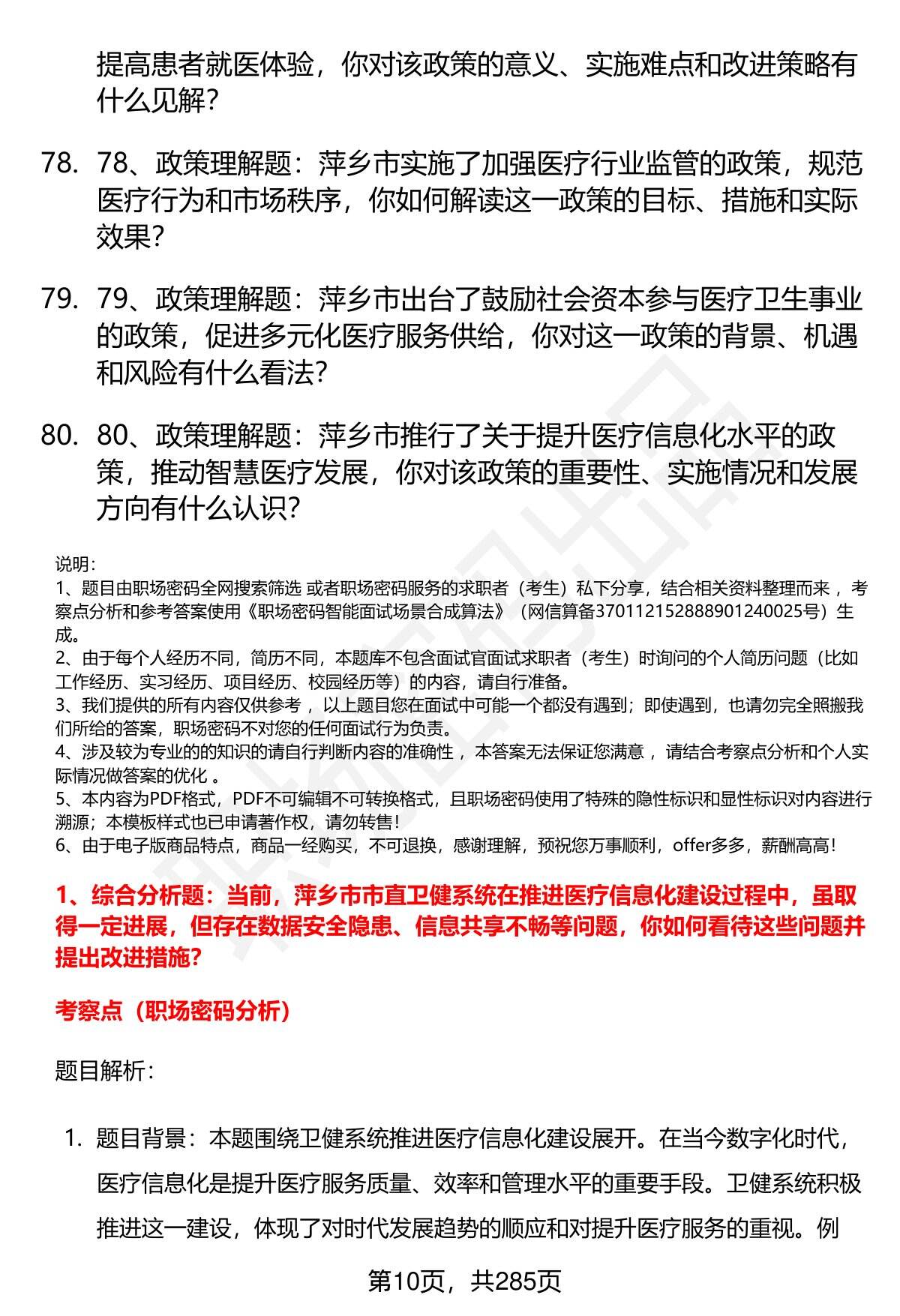 提高患者就医体验，你对该政策的意义、实施难点和改进策略有什么见解？

78. 78、政策理解题：萍乡市实施了加强医疗行业监管的政策，规范医疗行为和市场秩序，你如何解读这一政策的目标、措施和实际效果？

79. 79、政策理解题：萍乡市出台了鼓励社会资本参与医疗卫生事业的政策，促进多元化医疗服务供给，你对这一政策的背景、机遇和风险有什么看法？

80. 80、政策理解题：萍乡市推行了关于提升医疗信息化水平的政策，推动智慧医疗发展，你对该政策的重要性、实施情况和发展方向有什么认识？

说明：
1、题目由职场密码全网搜索筛选 或者职场密码服务的求职者（考生）私下分享，结合相关资料整理而来 ，考察点分析和参考答案使用《职场密码智能面试场景合成算法》（网信算备370112152888901240025号）生成。
2、由于每个人经历不同，简历不同，本题库不包含面试官面试求职者（考生）时询问的个人简历问题（比如工作经历、实习经历、项目经历、校园经历等）的内容，请自行准备。
3、我们提供的所有内容仅供参考 ，以上题目您在面试中可能一个都没有遇到；即使遇到，也请勿完全照搬我们所给的答案，职场密码不对您的任何面试行为负责。
4、涉及较为专业的的知识的请自行判断内容的准确性 ，本答案无法保证您满意 ，请结合考察点分析和个人实际情况做答案的优化 。
5、本内容为PDF格式，PDF不可编辑不可转换格式，且职场密码使用了特殊的隐性标识和显性标识对内容进行溯源；本模板样式也已申请著作权，请勿转售！
6、由于电子版商品特点，商品一经购买，不可退换，感谢理解，预祝您万事顺利，offer多多，薪酬高高！

1、综合分析题：当前，萍乡市市直卫健系统在推进医疗信息化建设过程中，虽取得一定进展，但存在数据安全隐患、信息共享不畅等问题，你如何看待这些问题并提出改进措施?

考察点（职场密码分析）

题目解析：

1. 题目背景：本题围绕卫健系统推进医疗信息化建设展开。在当今数字化时代，医疗信息化是提升医疗服务质量、效率和管理水平的重要手段。卫健系统积极推进这一建设，体现了对时代发展趋势的顺应和对提升医疗服务的重视。例

第10页，共285页